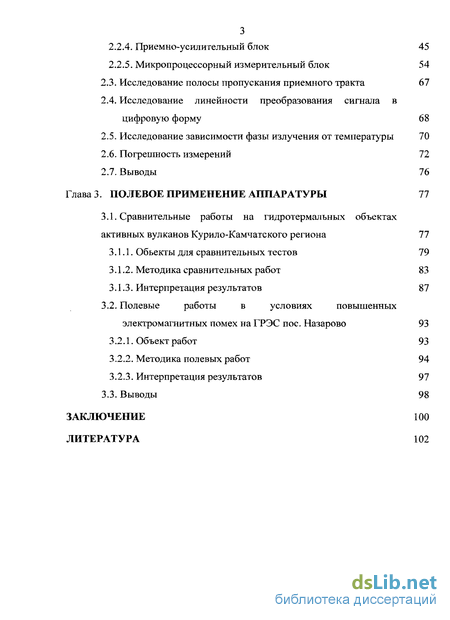 3

2.2.4. Приемно-усилительный блок 45

2.2.5. Микропроцессорный измерительный блок 54

2.3. Исследование полосы пропускания приемного тракта 67

2.4. Исследование линейности преобразования сигнала в цифровую форму 68

2.5. Исследование зависимости фазы излучения от температуры 70

2.6. Погрешность измерений 72

2.7. Выводы 76

Глава 3. ПОЛЕВОЕ ПРИМЕНЕНИЕ АППАРАТУРЫ 77

3.1. Сравнительные работы на гидротермальных объектах активных вулканов Курило-Камчатского региона 77

3.1.1. Объекты для сравнительных тестов 79

3.1.2. Методика сравнительных работ 83

3.1.3. Интерпретация результатов 87

3.2. Полевые работы в условиях повышенных электромагнитных помех на ГРЭС пос. Назарово 93

3.2.1. Объект работ 93

3.2.2. Методика полевых работ 94

3.2.3. Интерпретация результатов 97

3.3. Выводы 98

ЗАКЛЮЧЕНИЕ 100

ЛИТЕРАТУРА 102

dsLib.net
библиотека диссертаций